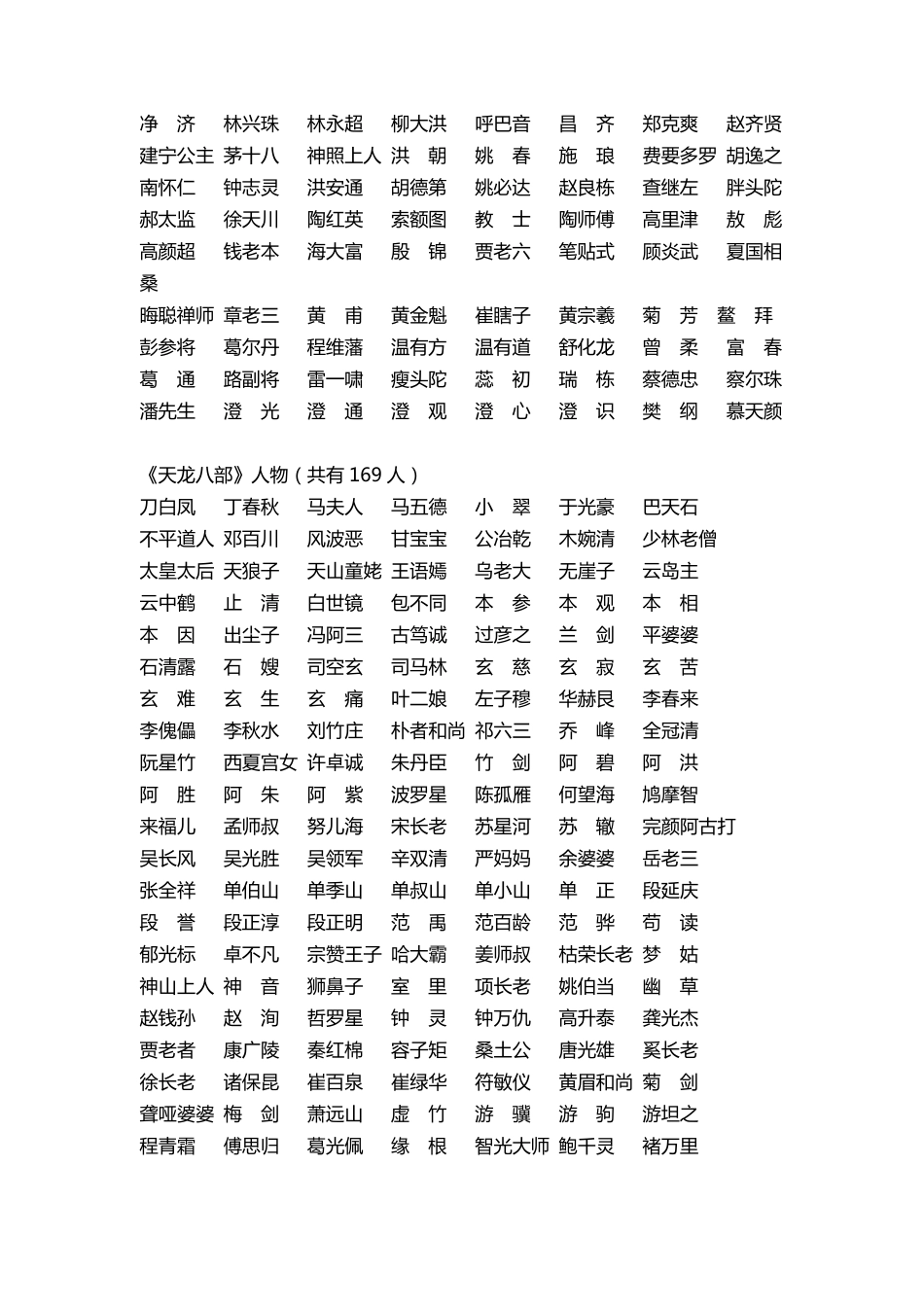 净 济 林兴珠 林永超 柳大洪 呼巴音 昌 齐 郑克爽 赵齐贤
建宁公主 茅十八 神照上人 洪 朝 姚 春 施 琅 费要多罗 胡逸之
南怀仁 钟志灵 洪安通 胡德第 姚必达 赵良栋 查继左 胖头陀
郝太监 徐天川 陶红英 索额图 教 士 陶师傅 高里津 敖 彪
高颜超 钱老本 海大富 殷 锦 贾老六 笔贴式 顾炎武 夏国相
桑
晦聪禅师 章老三 黄 甫 黄金魁 崔瞎子 黄宗羲 菊 芳 鳌 拜
彭参将 葛尔丹 程维藩 温有方 温有道 舒化龙 曾 柔 富 春
葛 通 路副将 雷一啸 瘦头陀 蕊 初 瑞 栋 蔡德忠 察尔珠
潘先生 澄 光 澄 通 澄 观 澄 心 澄 识 樊 纲 慕天颜

《天龙八部》人物（共有 169 人）
刀白凤 丁春秋 马夫人 马五德 小 翠 于光豪 巴天石
不平道人 邓百川 风波恶 甘宝宝 公冶乾 木婉清 少林老僧
太皇太后 天狼子 天山童姥 王语嫣 乌老大 无崖子 云岛主
云中鹤 止 清 白世镜 包不同 本 参 本 观 本 相
本 因 出尘子 冯阿三 古笃诚 过彦之 兰 剑 平婆婆
石清露 石 嫂 司空玄 司马林 玄 慈 玄 寂 玄 苦
玄 难 玄 生 玄 痛 叶二娘 左子穆 华赫艮 李春来
李傀儡 李秋水 刘竹庄 朴者和尚 祁六三 乔 峰 全冠清
阮星竹 西夏宫女 许卓诚 朱丹臣 竹 剑 阿 碧 阿 洪
阿 胜 阿 朱 阿 紫 波罗星 陈孤雁 何望海 鸠摩智
来福儿 孟师叔 努儿海 宋长老 苏星河 苏 辙 完颜阿古打
吴长风 吴光胜 吴领军 辛双清 严妈妈 余婆婆 岳老三
张全祥 单伯山 单季山 单叔山 单小山 单 正 段延庆
段 誉 段正淳 段正明 范 禹 范百龄 范 骅 苟 读
郁光标 卓不凡 宗赞王子 哈大霸 姜师叔 枯荣长老 梦 姑
神山上人 神 音 狮鼻子 室 里 项长老 姚伯当 幽 草
赵钱孙 赵 洵 哲罗星 钟 灵 钟万仇 高升泰 龚光杰
贾老者 康广陵 秦红棉 容子矩 桑土公 唐光雄 奚长老
徐长老 诸保昆 崔百泉 崔绿华 符敏仪 黄眉和尚 菊 剑
聋哑婆婆 梅 剑 萧远山 虚 竹 游 骥 游 驹 游坦之
程青霜 傅思归 葛光佩 缘 根 智光大师 鲍千灵 褚万里